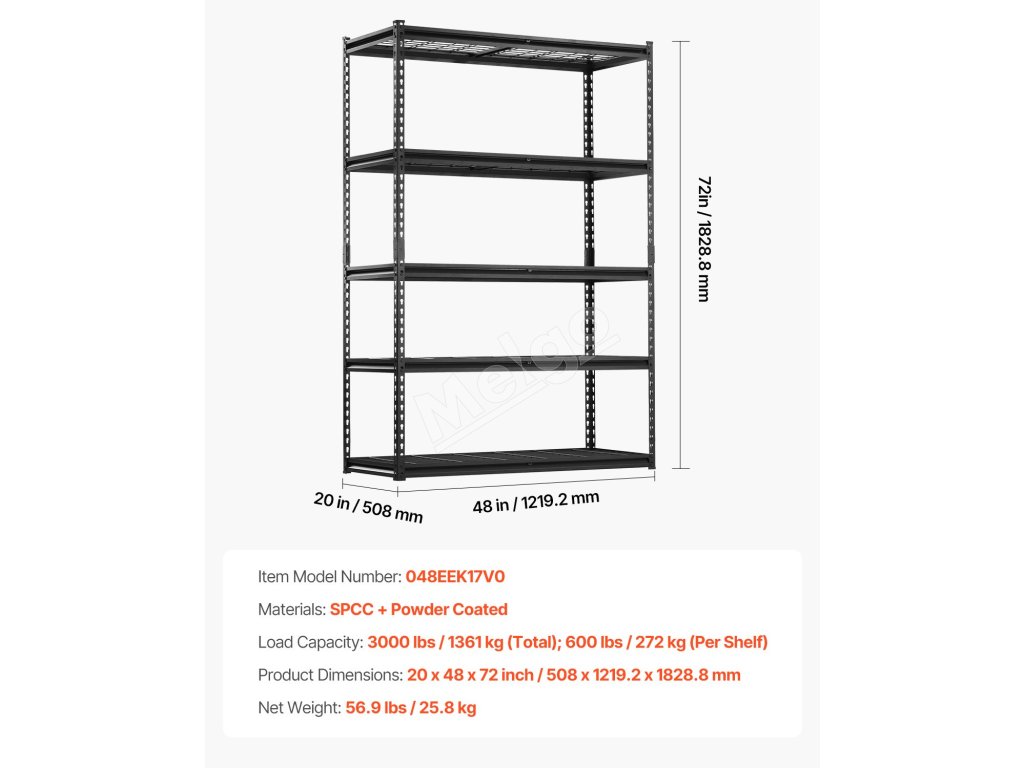 72in / 1828.8 mm

20 in / 508 mm

48 in / 1219.2 mm

Item Model Number: 048EEK17V0

Materials: SPCC + Powder Coated

Load Capacity: 3000 lbs / 1361 kg (Total); 600 lbs / 272 kg (Per Shelf)

Product Dimensions: 20 x 48 x 72 inch / 508 x 1219.2 x 1828.8 mm

Net Weight: 56.9 lbs / 25.8 kg

Melgo